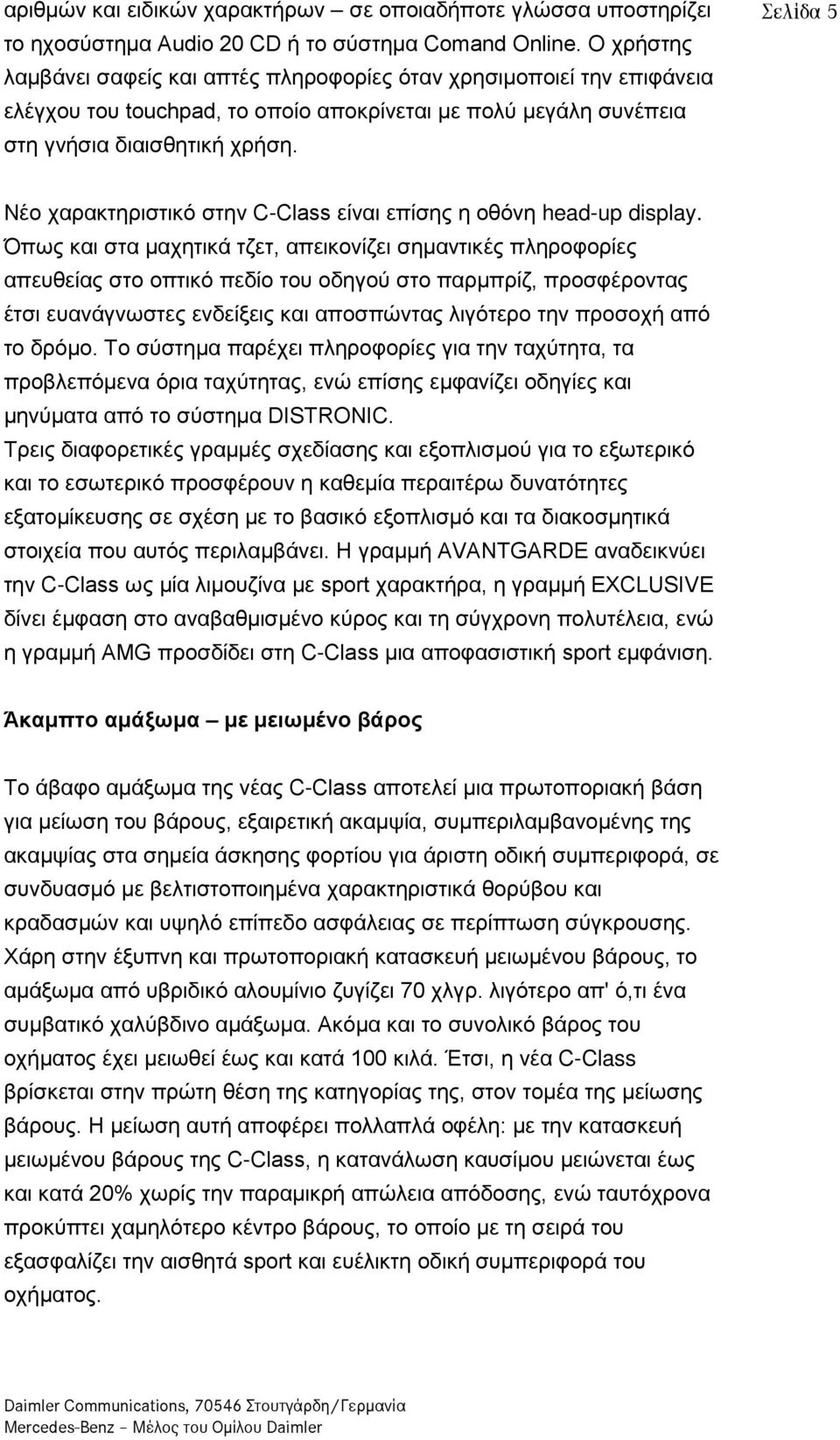 Σελίδα 5

αριθμών και ειδικών χαρακτήρων – σε οποιαδήποτε γλώσσα υποστηρίζει το ηχοσύστημα Audio 20 CD ή το σύστημα Comand Online. Ο χρήστης λαμβάνει σαφείς και απτές πληροφορίες όταν χρησιμοποιεί την επιφάνεια ελέγχου του touchpad, το οποίο αποκρίνεται με πολύ μεγάλη συνέπεια στη γνήσια διαισθητική χρήση.

Νέο χαρακτηριστικό στην C-Class είναι επίσης η οθόνη head-up display. Όπως και στα μαχητικά τζετ, απεικονίζει σημαντικές πληροφορίες απευθείας στο οπτικό πεδίο του οδηγού στο παρμπρίζ, προσφέροντας έτσι ευανάγνωστες ενδείξεις και αποσπώντας λιγότερο την προσοχή από το δρόμο. Το σύστημα παρέχει πληροφορίες για την ταχύτητα, τα προβλεπόμενα όρια ταχύτητας, ενώ επίσης εμφανίζει οδηγίες και μηνύματα από το σύστημα DISTRONIC.
Τρεις διαφορετικές γραμμές σχεδίασης και εξοπλισμού για το εξωτερικό και το εσωτερικό προσφέρουν η καθεμία περαιτέρω δυνατότητες εξατομίκευσης σε σχέση με το βασικό εξοπλισμό και τα διακοσμητικά στοιχεία που αυτός περιλαμβάνει. Η γραμμή AVANTGARDE αναδεικνύει την C-Class ως μία λιμουζίνα με sport χαρακτήρα, η γραμμή EXCLUSIVE δίνει έμφαση στο αναβαθμισμένο κύρος και τη σύγχρονη πολυτέλεια, ενώ η γραμμή AMG προσδίδει στη C-Class μια αποφασιστική sport εμφάνιση.

Άκαμπτο αμάξωμα – με μειωμένο βάρος

Το άβαφο αμάξωμα της νέας C-Class αποτελεί μια πρωτοποριακή βάση για μείωση του βάρους, εξαιρετική ακαμψία, συμπεριλαμβανομένης της ακαμψίας στα σημεία άσκησης φορτίου για άριστη οδική συμπεριφορά, σε συνδυασμό με βελτιστοποιημένα χαρακτηριστικά θορύβου και κραδασμών και υψηλό επίπεδο ασφάλειας σε περίπτωση σύγκρουσης. Χάρη στην έξυπνη και πρωτοποριακή κατασκευή μειωμένου βάρους, το αμάξωμα από υβριδικό αλουμίνιο ζυγίζει 70 χλγρ. λιγότερο απ' ό,τι ένα συμβατικό χαλύβδινο αμάξωμα. Ακόμα και το συνολικό βάρος του οχήματος έχει μειωθεί έως και κατά 100 κιλά. Έτσι, η νέα C-Class βρίσκεται στην πρώτη θέση της κατηγορίας της, στον τομέα της μείωσης βάρους. Η μείωση αυτή αποφέρει πολλαπλά οφέλη: με την κατασκευή μειωμένου βάρους της C-Class, η κατανάλωση καυσίμου μειώνεται έως και κατά 20% χωρίς την παραμικρή απώλεια απόδοσης, ενώ ταυτόχρονα προκύπτει χαμηλότερο κέντρο βάρους, το οποίο με τη σειρά του εξασφαλίζει την αισθητά sport και ευέλικτη οδική συμπεριφορά του οχήματος.

Daimler Communications, 70546 Στουτγάρδη/Γερμανία
Mercedes-Benz – Μέλος του Ομίλου Daimler